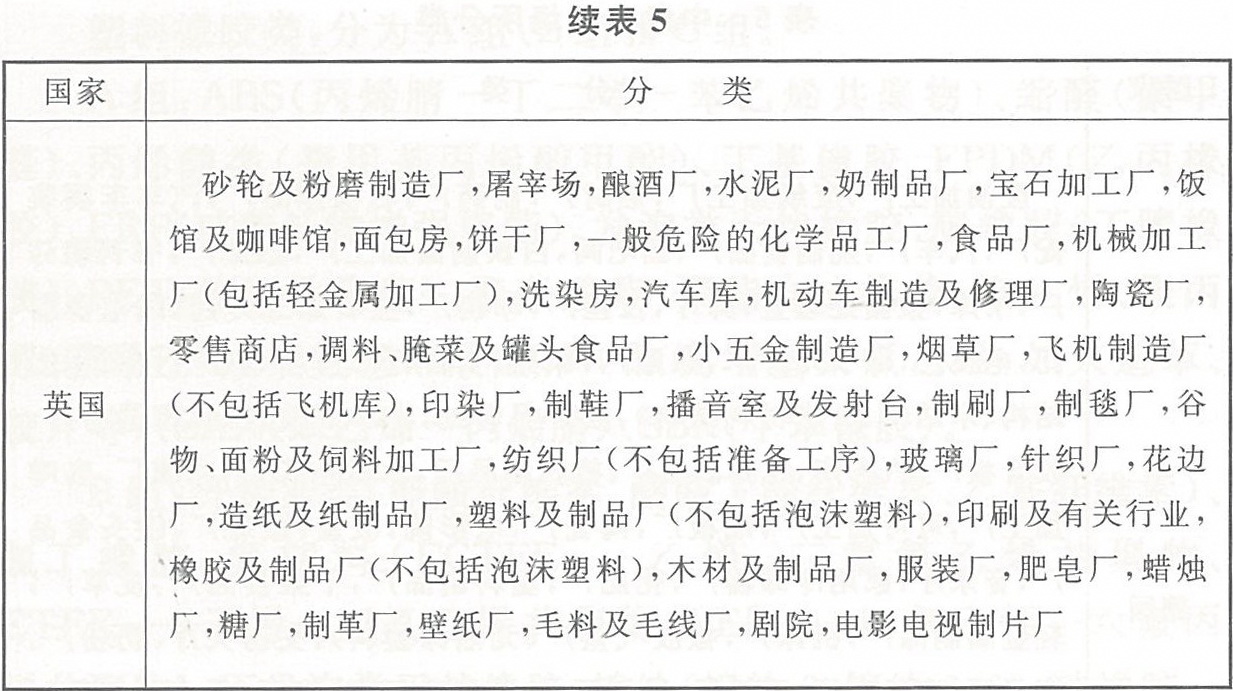 续表 5

| 国家 | 分　类 |
|---|---|
| 英国 | 砂轮及粉磨制造厂，屠宰场，酿酒厂，水泥厂，奶制品厂，宝石加工厂，饭馆及咖啡馆，面包房，饼干厂，一般危险的化学品工厂，食品厂，机械加工厂（包括轻金属加工厂），洗染房，汽车库，机动车制造及修理厂，陶瓷厂，零售商店，调料、腌菜及罐头食品厂，小五金制造厂，烟草厂，飞机制造厂（不包括飞机库），印染厂，制鞋厂，播音室及发射台，制刷厂，制毯厂，谷物、面粉及饲料加工厂，纺织厂（不包括准备工序），玻璃厂，针织厂，花边厂，造纸及纸制品厂，塑料及制品厂（不包括泡沫塑料），印刷及有关行业，橡胶及制品厂（不包括泡沫塑料），木材及制品厂，服装厂，肥皂厂，蜡烛厂，糖厂，制革厂，壁纸厂，毛料及毛线厂，剧院，电影电视制片厂 |